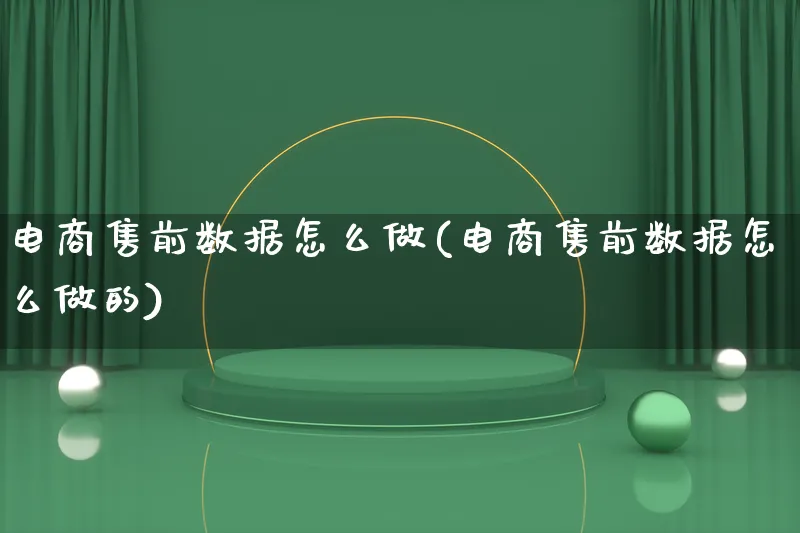 电商售前数据怎么做(电商售前数据怎么做的)